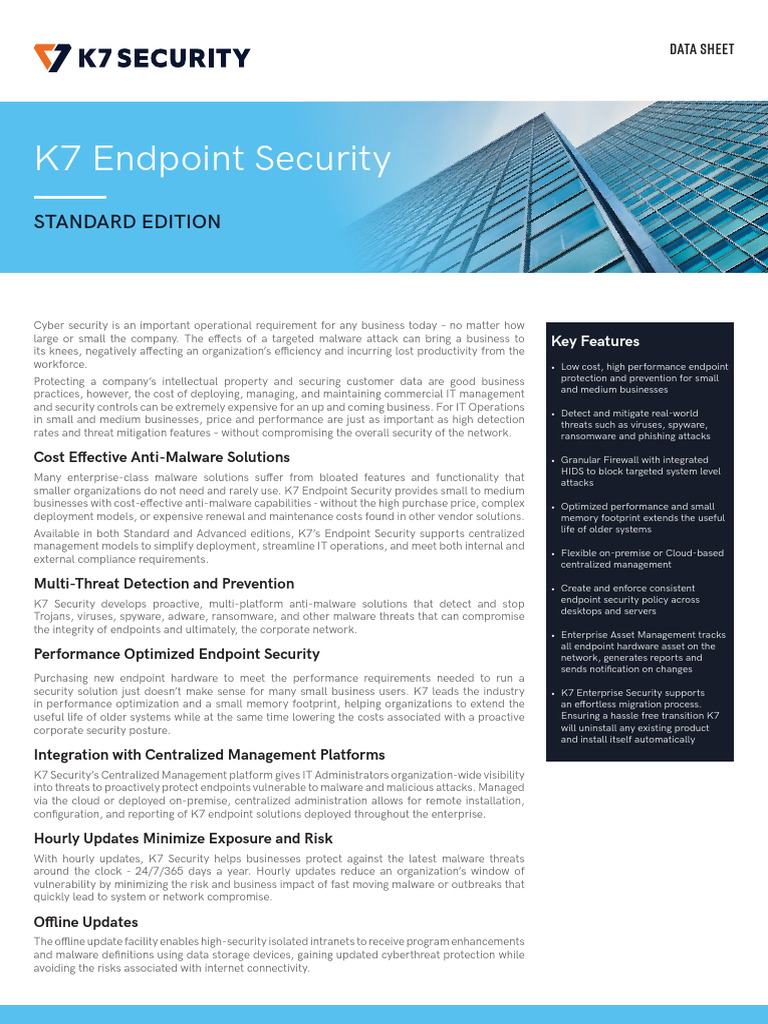 K7 SECURITY

DATA SHEET

K7 Endpoint Security

STANDARD EDITION

Cyber security is an important operational requirement for any business today – no matter how large or small the company. The effects of a targeted malware attack can bring a business to its knees, negatively affecting an organization's efficiency and incurring lost productivity from the workforce.

Protecting a company's intellectual property and securing customer data are good business practices, however, the cost of deploying, managing, and maintaining commercial IT management and security controls can be extremely expensive for an up and coming business. For IT Operations in small and medium businesses, price and performance are just as important as high detection rates and threat mitigation features - without compromising the overall security of the network.

Cost Effective Anti-Malware Solutions

Many enterprise-class malware solutions suffer from bloated features and functionality that smaller organizations do not need and rarely use. K7 Endpoint Security provides small to medium businesses with cost-effective anti-malware capabilities - without the high purchase price, complex deployment models, or expensive renewal and maintenance costs found in other vendor solutions.

Available in both Standard and Advanced editions, K7's Endpoint Security supports centralized management models to simplify deployment, streamline IT operations, and meet both internal and external compliance requirements.

Multi-Threat Detection and Prevention

K7 Security develops proactive, multi-platform anti-malware solutions that detect and stop Trojans, viruses, spyware, adware, ransomware, and other malware threats that can compromise the integrity of endpoints and ultimately, the corporate network.

Performance Optimized Endpoint Security

Purchasing new endpoint hardware to meet the performance requirements needed to run a security solution just doesn't make sense for many small business users. K7 leads the industry in performance optimization and a small memory footprint, helping organizations to extend the useful life of older systems while at the same time lowering the costs associated with a proactive corporate security posture.

Integration with Centralized Management Platforms

K7 Security's Centralized Management platform gives IT Administrators organization-wide visibility into threats to proactively protect endpoints vulnerable to malware and malicious attacks. Managed via the cloud or deployed on-premise, centralized administration allows for remote installation, configuration, and reporting of K7 endpoint solutions deployed throughout the enterprise.

Hourly Updates Minimize Exposure and Risk

With hourly updates, K7 Security helps businesses protect against the latest malware threats around the clock - 24/7/365 days a year. Hourly updates reduce an organization's window of vulnerability by minimizing the risk and business impact of fast moving malware or outbreaks that quickly lead to system or network compromise.

Offline Updates

The offline update facility enables high-security isolated intranets to receive program enhancements and malware definitions using data storage devices, gaining updated cyberthreat protection while avoiding the risks associated with internet connectivity.

Key Features

• Low cost, high performance endpoint protection and prevention for small and medium businesses

• Detect and mitigate real-world threats such as viruses, spyware, ransomware and phishing attacks

• Granular Firewall with integrated HIDS to block targeted system level attacks

• Optimized performance and small memory footprint extends the useful life of older systems

• Flexible on-premise or Cloud-based centralized management

• Create and enforce consistent endpoint security policy across desktops and servers

• Enterprise Asset Management tracks all endpoint hardware asset on the network, generates reports and sends notification on changes

• K7 Enterprise Security supports an effortless migration process. Ensuring a hassle free transition K7 will uninstall any existing product and install itself automatically